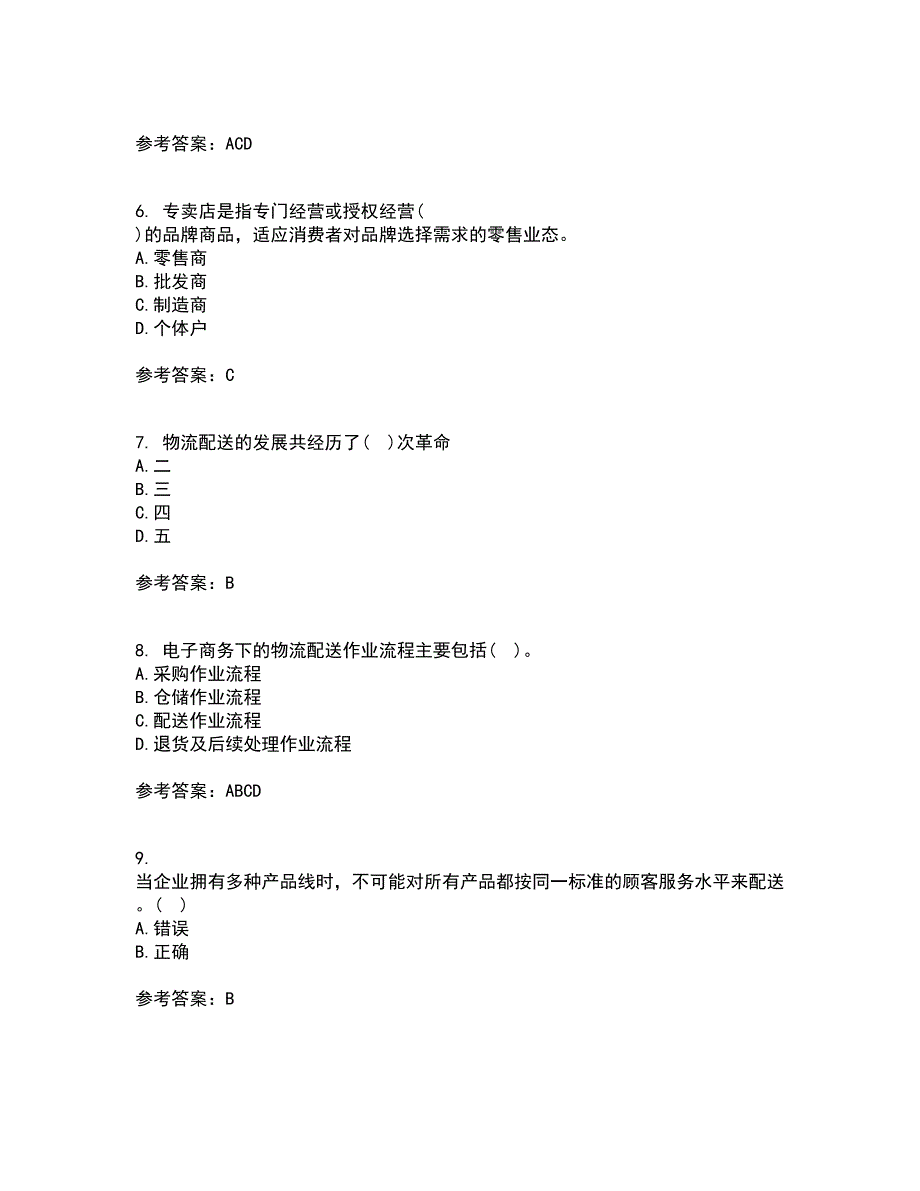 参考答案：ACD

6. 专卖店是指专门经营或授权经营( )的品牌商品，适应消费者对品牌选择需求的零售业态。
A.零售商
B.批发商
C.制造商
D.个体户

参考答案：C

7. 物流配送的发展共经历了( )次革命
A.二
B.三
C.四
D.五

参考答案：B

8. 电子商务下的物流配送作业流程主要包括( )。
A.采购作业流程
B.仓储作业流程
C.配送作业流程
D.退货及后续处理作业流程

参考答案：ABCD

9. 当企业拥有多种产品线时，不可能对所有产品都按同一标准的顾客服务水平来配送。( )
A.错误
B.正确

参考答案：B